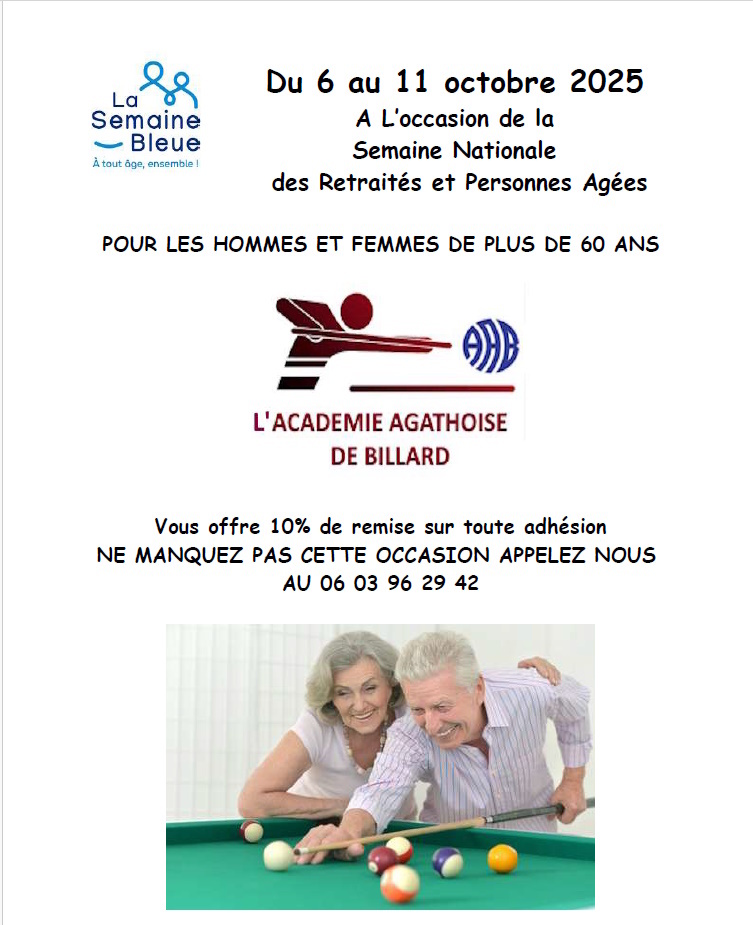 La Semaine Bleue
À tout âge, ensemble !

Du 6 au 11 octobre 2025
A L'occasion de la
Semaine Nationale
des Retraités et Personnes Agées

POUR LES HOMMES ET FEMMES DE PLUS DE 60 ANS

AAB

L'ACADEMIE AGATHOISE
DE BILLARD

Vous offre 10% de remise sur toute adhésion
NE MANQUEZ PAS CETTE OCCASION APPELEZ NOUS
AU 06 03 96 29 42